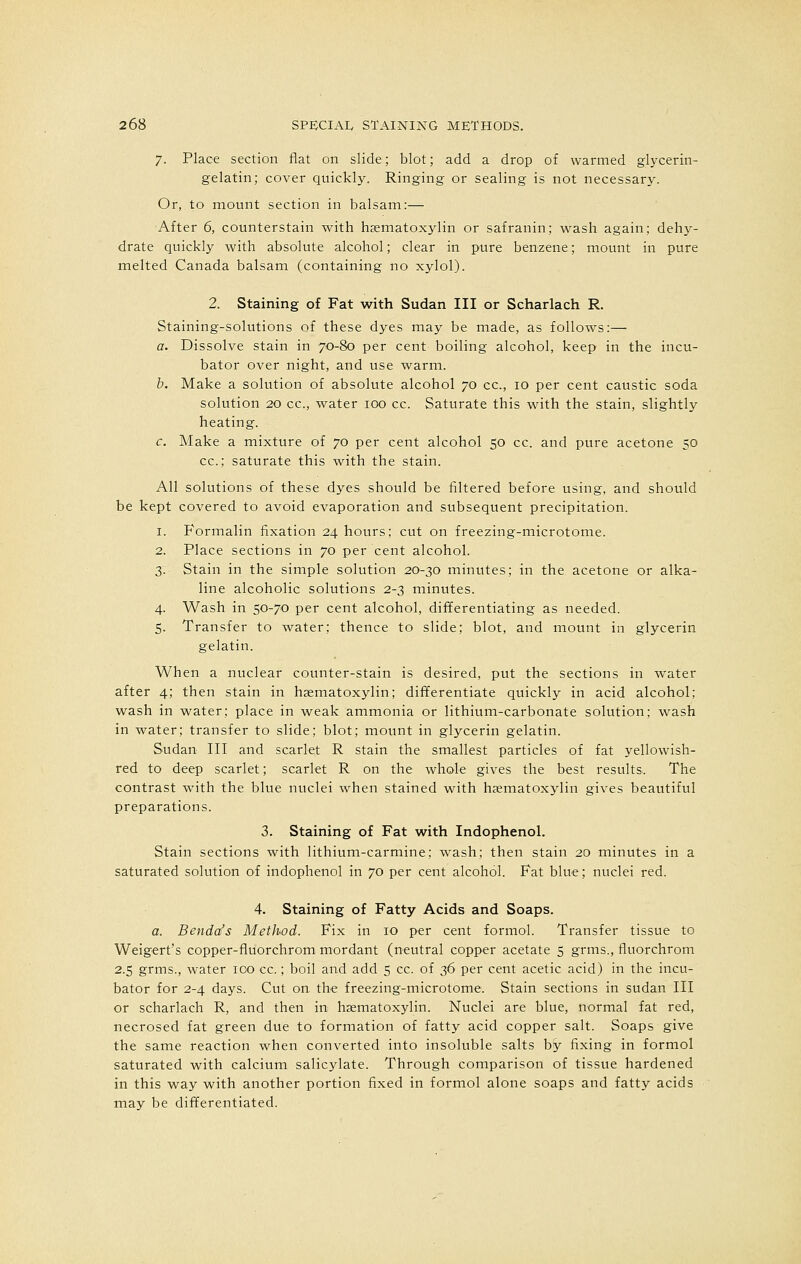 268 SPECIAL STAINING METHODS.

7. Place section flat on slide; blot; add a drop of warmed glycerin-gelatin; cover quickly. Ringing or sealing is not necessary.

Or, to mount section in balsam:—

After 6, counterstain with hæmatoxylin or safranin; wash again; dehydrate quickly with absolute alcohol; clear in pure benzene; mount in pure melted Canada balsam (containing no xylol).

2. Staining of Fat with Sudan III or Scharlach R.

Staining-solutions of these dyes may be made, as follows:—

a. Dissolve stain in 70-80 per cent boiling alcohol, keep in the incubator over night, and use warm.

b. Make a solution of absolute alcohol 70 cc., 10 per cent caustic soda solution 20 cc., water 100 cc. Saturate this with the stain, slightly heating.

c. Make a mixture of 70 per cent alcohol 50 cc. and pure acetone 50 cc.; saturate this with the stain.

All solutions of these dyes should be filtered before using, and should be kept covered to avoid evaporation and subsequent precipitation.

1. Formalin fixation 24 hours; cut on freezing-microtome.
2. Place sections in 70 per cent alcohol.
3. Stain in the simple solution 20-30 minutes; in the acetone or alkaline alcoholic solutions 2-3 minutes.
4. Wash in 50-70 per cent alcohol, differentiating as needed.
5. Transfer to water; thence to slide; blot, and mount in glycerin gelatin.

When a nuclear counter-stain is desired, put the sections in water after 4; then stain in hæmatoxylin; differentiate quickly in acid alcohol; wash in water; place in weak ammonia or lithium-carbonate solution; wash in water; transfer to slide; blot; mount in glycerin gelatin.

Sudan III and scarlet R stain the smallest particles of fat yellowish-red to deep scarlet; scarlet R on the whole gives the best results. The contrast with the blue nuclei when stained with hæmatoxylin gives beautiful preparations.

3. Staining of Fat with Indophenol.

Stain sections with lithium-carmine; wash; then stain 20 minutes in a saturated solution of indophenol in 70 per cent alcohol. Fat blue; nuclei red.

4. Staining of Fatty Acids and Soaps.

a. Benda's Method. Fix in 10 per cent formol. Transfer tissue to Weigert's copper-fluorchrom mordant (neutral copper acetate 5 grms., fluorchrom 2.5 grms., water 100 cc.; boil and add 5 cc. of 36 per cent acetic acid) in the incubator for 2-4 days. Cut on the freezing-microtome. Stain sections in sudan III or scharlach R, and then in hæmatoxylin. Nuclei are blue, normal fat red, necrosed fat green due to formation of fatty acid copper salt. Soaps give the same reaction when converted into insoluble salts by fixing in formol saturated with calcium salicylate. Through comparison of tissue hardened in this way with another portion fixed in formol alone soaps and fatty acids may be differentiated.